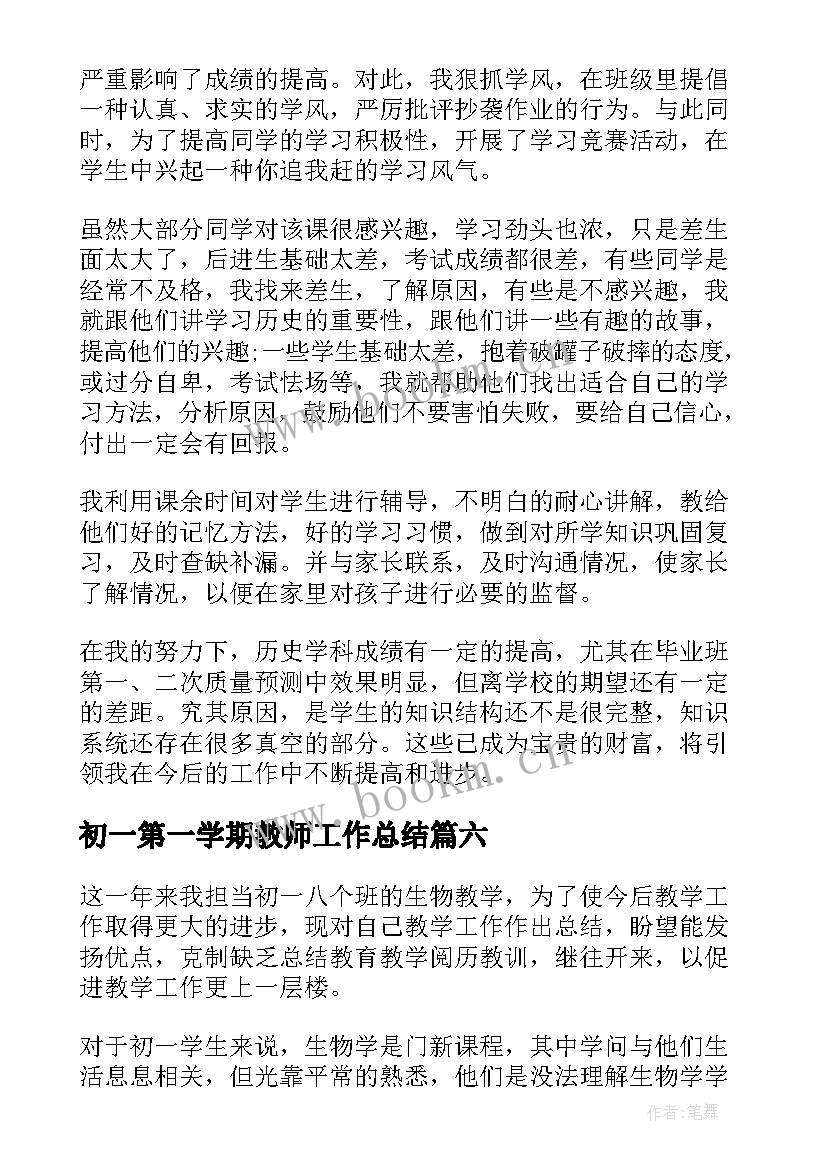 严重影响了成绩的提高。对此，我狠抓学风，在班级里提倡一种认真、求实的学风，严厉批评抄袭作业的行为。与此同时，为了提高同学的学习积极性，开展了学习竞赛活动，在学生中兴起一种你追我赶的学习风气。

虽然大部分同学对该课很感兴趣，学习劲头也浓，只是差生面太大了，后进生基础太差，考试成绩都很差，有些同学是经常不及格，我找来差生，了解原因，有些是不感兴趣，我就跟他们讲学习历史的重要性，跟他们讲一些有趣的故事，提高他们的兴趣;一些学生基础太差，抱着破罐子破摔的态度，或过分自卑，考试怯场等，我就帮助他们找出适合自己的学习方法，分析原因，鼓励他们不要害怕失败，要给自己信心，付出一定会有回报。

我利用课余时间对学生进行辅导，不明白的耐心讲解，教给他们好的记忆方法，好的学习习惯，做到对所学知识巩固复习，及时查缺补漏。并与家长联系，及时沟通情况，使家长了解情况，以便在家里对孩子进行必要的监督。

在我的努力下，历史学科成绩有一定的提高，尤其在毕业班第一、二次质量预测中效果明显，但离学校的期望还有一定的差距。究其原因，是学生的知识结构还不是很完整，知识系统还存在很多真空的部分。这些已成为宝贵的财富，将引领我在今后的工作中不断提高和进步。

www.bookm.cn

初一第一学期教师工作总结篇六

这一年来我担当初一八个班的生物教学，为了使今后教学工作取得更大的进步，现对自己教学工作作出总结，盼望能发扬优点，克制缺乏总结教育教学阅历教训，继往开来，以促进教学工作更上一层楼。

对于初一学生来说，生物学是门新课程，其中学问与他们生活息息相关，但光靠平常的熟悉，他们是没法理解生物学学

作者:笔舞